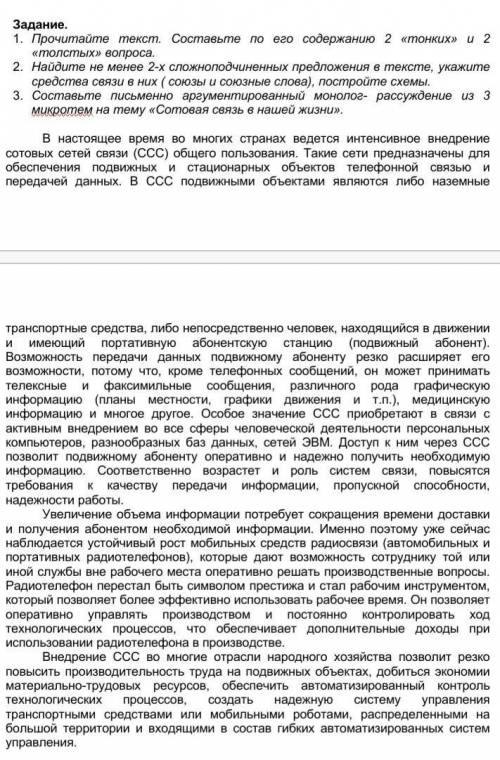 Задание.
1. Прочитайте текст. Составьте по его содержанию 2 «тонких» и 2 «толстых» вопроса.
2. Найдите не менее 2-х сложноподчиненных предложения в тексте, укажите средства связи в них ( союзы и союзные слова), постройте схемы.
3. Составьте письменно аргументированный монолог- рассуждение из 3 микротем на тему «Сотовая связь в нашей жизни».

В настоящее время во многих странах ведется интенсивное внедрение сотовых сетей связи (ССС) общего пользования. Такие сети предназначены для обеспечения подвижных и стационарных объектов телефонной связью и передачей данных. В ССС подвижными объектами являются либо наземные

транспортные средства, либо непосредственно человек, находящийся в движении и имеющий портативную абонентскую станцию (подвижный абонент). Возможность передачи данных подвижному абоненту резко расширяет его возможности, потому что, кроме телефонных сообщений, он может принимать телексные и факсимильные сообщения, различного рода графическую информацию (планы местности, графики движения и т.п.), медицинскую информацию и многое другое. Особое значение ССС приобретают в связи с активным внедрением во все сферы человеческой деятельности персональных компьютеров, разнообразных баз данных, сетей ЭВМ. Доступ к ним через ССС позволит подвижному абоненту оперативно и надежно получить необходимую информацию. Соответственно возрастет и роль систем связи, повысятся требования к качеству передачи информации, пропускной способности, надежности работы.

Увеличение объема информации потребует сокращения времени доставки и получения абонентом необходимой информации. Именно поэтому уже сейчас наблюдается устойчивый рост мобильных средств радиосвязи (автомобильных и портативных радиотелефонов), которые дают возможность сотруднику той или иной службы вне рабочего места оперативно решать производственные вопросы. Радиотелефон перестал быть символом престижа и стал рабочим инструментом, который позволяет более эффективно использовать рабочее время. Он позволяет оперативно управлять производством и постоянно контролировать ход технологических процессов, что обеспечивает дополнительные доходы при использовании радиотелефона в производстве.

Внедрение ССС во многие отрасли народного хозяйства позволит резко повысить производительность труда на подвижных объектах, добиться экономии материально-трудовых ресурсов, обеспечить автоматизированный контроль технологических процессов, создать надежную систему управления транспортными средствами или мобильными роботами, распределенными на большой территории и входящими в состав гибких автоматизированных систем управления.